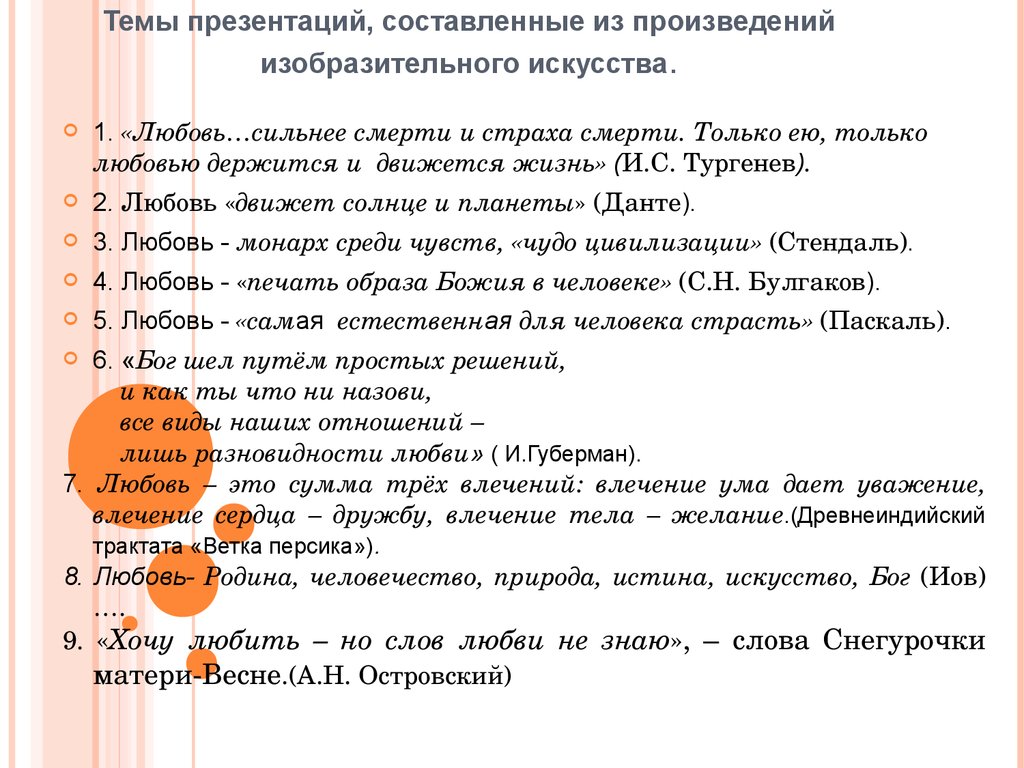 Темы презентаций, составленные из произведений изобразительного искусства.

1. «Любовь…сильнее смерти и страха смерти. Только ею, только любовью держится и движется жизнь» (И.С. Тургенев).

2. Любовь «движет солнце и планеты» (Данте).

3. Любовь - монарх среди чувств, «чудо цивилизации» (Стендаль).

4. Любовь - «печать образа Божия в человеке» (С.Н. Булгаков).

5. Любовь - «самая естественная для человека страсть» (Паскаль).

6. «Бог шел путём простых решений,
и как ты что ни назови,
все виды наших отношений –
лишь разновидности любви» ( И.Губерман).

7. Любовь – это сумма трёх влечений: влечение ума дает уважение, влечение сердца – дружбу, влечение тела – желание.(Древнеиндийский трактата «Ветка персика»).

8. Любовь- Родина, человечество, природа, истина, искусство, Бог (Иов) ….

9. «Хочу любить – но слов любви не знаю», – слова Снегурочки матери-Весне.(А.Н. Островский)